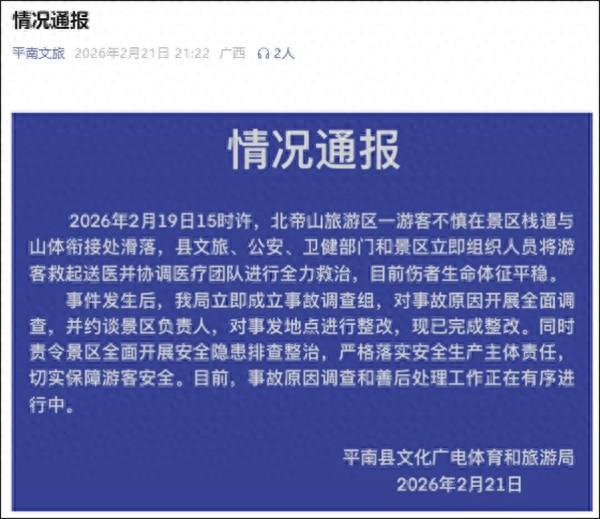 情况通报

平南文旅 2026年2月21日 21:22 广西 2人

情况通报

2026年2月19日15时许，北帝山旅游区一游客不慎在景区栈道与山体衔接处滑落，县文旅、公安、卫健部门和景区立即组织人员将游客救起送医并协调医疗团队进行全力救治，目前伤者生命体征平稳。

事件发生后，我局立即成立事故调查组，对事故原因开展全面调查，并约谈景区负责人，对事发地点进行整改，现已完成整改。同时责令景区全面开展安全隐患排查整治，严格落实安全生产主体责任，切实保障游客安全。目前，事故原因调查和善后处理工作正在有序进行中。

平南县文化广电体育和旅游局
2026年2月21日